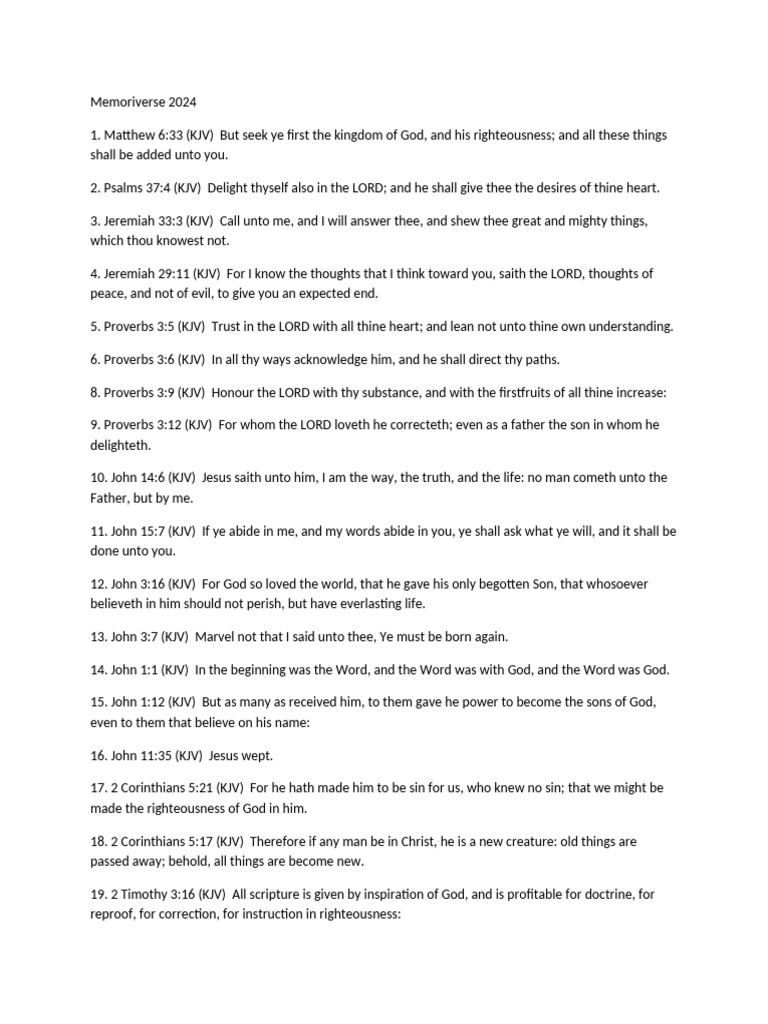 Memoriverse 2024

1. Matthew 6:33 (KJV)  But seek ye first the kingdom of God, and his righteousness; and all these things shall be added unto you.

2. Psalms 37:4 (KJV)  Delight thyself also in the LORD; and he shall give thee the desires of thine heart.

3. Jeremiah 33:3 (KJV)  Call unto me, and I will answer thee, and shew thee great and mighty things, which thou knowest not.

4. Jeremiah 29:11 (KJV)  For I know the thoughts that I think toward you, saith the LORD, thoughts of peace, and not of evil, to give you an expected end.

5. Proverbs 3:5 (KJV)  Trust in the LORD with all thine heart; and lean not unto thine own understanding.

6. Proverbs 3:6 (KJV)  In all thy ways acknowledge him, and he shall direct thy paths.

8. Proverbs 3:9 (KJV)  Honour the LORD with thy substance, and with the firstfruits of all thine increase:

9. Proverbs 3:12 (KJV)  For whom the LORD loveth he correcteth; even as a father the son in whom he delighteth.

10. John 14:6 (KJV)  Jesus saith unto him, I am the way, the truth, and the life: no man cometh unto the Father, but by me.

11. John 15:7 (KJV)  If ye abide in me, and my words abide in you, ye shall ask what ye will, and it shall be done unto you.

12. John 3:16 (KJV)  For God so loved the world, that he gave his only begotten Son, that whosoever believeth in him should not perish, but have everlasting life.

13. John 3:7 (KJV)  Marvel not that I said unto thee, Ye must be born again.

14. John 1:1 (KJV)  In the beginning was the Word, and the Word was with God, and the Word was God.

15. John 1:12 (KJV)  But as many as received him, to them gave he power to become the sons of God, even to them that believe on his name:

16. John 11:35 (KJV)  Jesus wept.

17. 2 Corinthians 5:21 (KJV)  For he hath made him to be sin for us, who knew no sin; that we might be made the righteousness of God in him.

18. 2 Corinthians 5:17 (KJV)  Therefore if any man be in Christ, he is a new creature: old things are passed away; behold, all things are become new.

19. 2 Timothy 3:16 (KJV)  All scripture is given by inspiration of God, and is profitable for doctrine, for reproof, for correction, for instruction in righteousness: